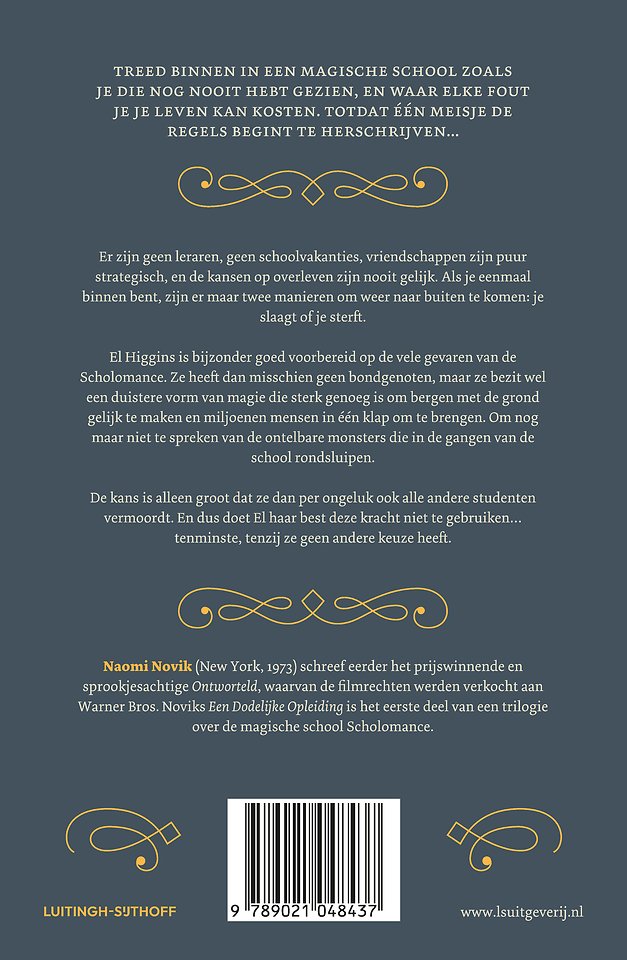 TREED BINNEN IN EEN MAGISCHE SCHOOL ZOALS JE DIE NOG NOOIT HEBT GEZIEN, EN WAAR ELKE FOUT JE JE LEVEN KAN KOSTEN. TOTDAT ÉÉN MEISJE DE REGELS BEGINT TE HERSCHRIJVEN...

Er zijn geen leraren, geen schoolvakanties, vriendschappen zijn puur strategisch, en de kansen op overleven zijn nooit gelijk. Als je eenmaal binnen bent, zijn er maar twee manieren om weer naar buiten te komen: je slaagt of je sterft.

El Higgins is bijzonder goed voorbereid op de vele gevaren van de Scholomance. Ze heeft dan misschien geen bondgenoten, maar ze bezit wel een duistere vorm van magie die sterk genoeg is om bergen met de grond gelijk te maken en miljoenen mensen in één klap om te brengen. Om nog maar niet te spreken van de ontelbare monsters die in de gangen van de school rondsluipen.

De kans is alleen groot dat ze dan per ongeluk ook alle andere studenten vermoordt. En dus doet El haar best deze kracht niet te gebruiken... tenminste, tenzij ze geen andere keuze heeft.

Naomi Novik (New York, 1973) schreef eerder het prijswinnende en sprookjesachtige Ontworteld, waarvan de filmrechten werden verkocht aan Warner Bros. Noviks Een Dodelijke Opleiding is het eerste deel van een trilogie over de magische school Scholomance.

LUITINGH-SIJTHOFF

9 789021 048437

www.lsuitgeverij.nl